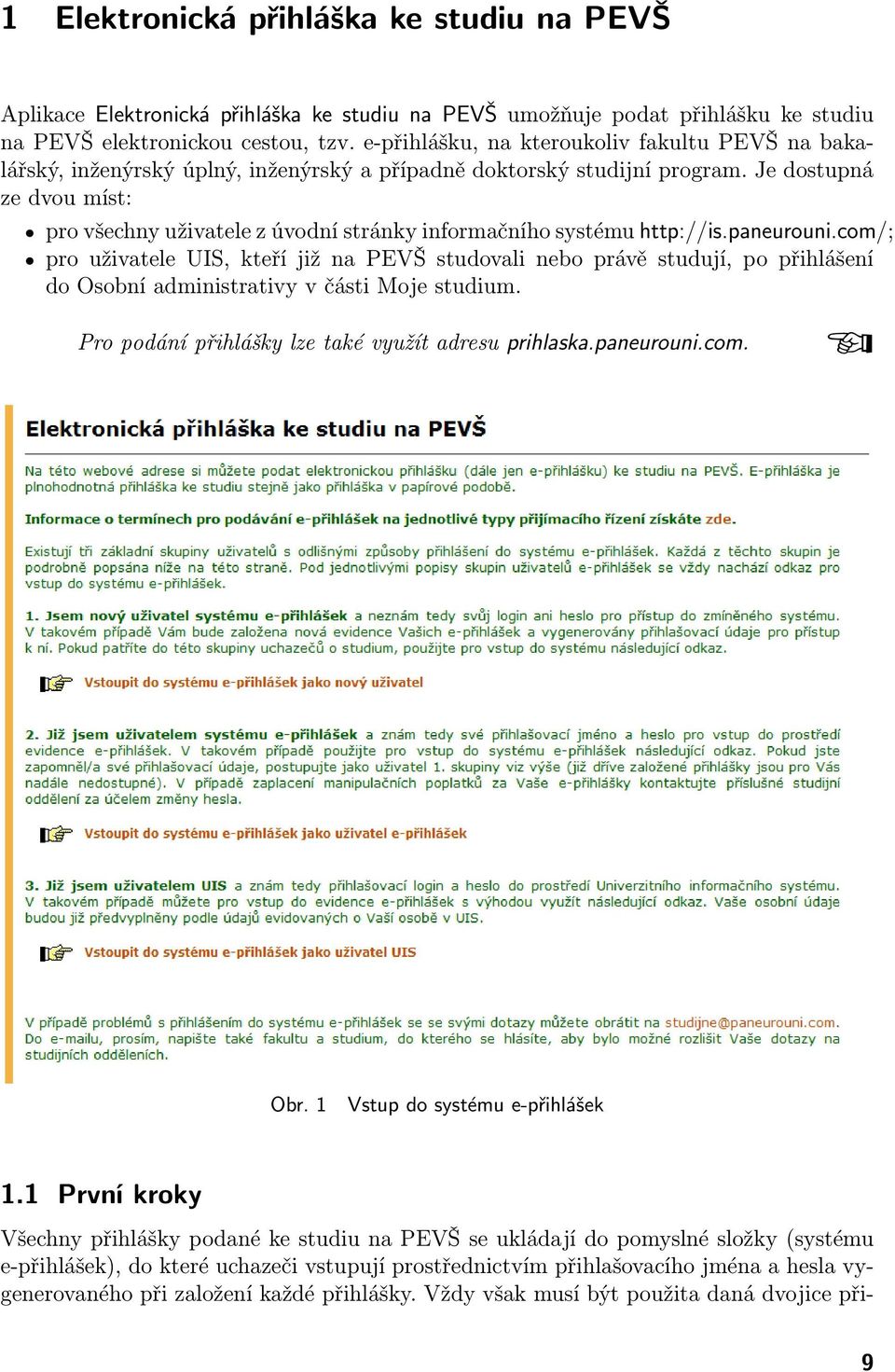 1 Elektronická přihláška ke studiu na PEVŠ

Aplikace Elektronická přihláška ke studiu na PEVŠ umožňuje podat přihlášku ke studiu na PEVŠ elektronickou cestou, tzv. e-přihlášku, na kteroukoliv fakultu PEVŠ na bakalářský, inženýrský úplný, inženýrský a případně doktorský studijní program. Je dostupná ze dvou míst:

• pro všechny uživatele z úvodní stránky informačního systému http://is.paneurouni.com/;
• pro uživatele UIS, kteří již na PEVŠ studovali nebo právě studují, po přihlášení do Osobní administrativy v části Moje studium.

Pro podání přihlášky lze také využít adresu prihlaska.paneurouni.com.

Elektronická přihláška ke studiu na PEVŠ

Na této webové adrese si můžete podat elektronickou přihlášku (dále jen e-přihlášku) ke studiu na PEVŠ. E-přihláška je plnohodnotná přihláška ke studiu stejně jako přihláška v papírové podobě.

Informace o termínech pro podávání e-přihlášek na jednotlivé typy přijímacího řízení získáte zde.

Existují tři základní skupiny uživatelů s odlišnými způsoby přihlášení do systému e-přihlášek. Každá z těchto skupin je podrobně popsána níže na této straně. Pod jednotlivými popisy skupin uživatelů e-přihlášek se vždy nachází odkaz pro vstup do systému e-přihlášek.

1. Jsem nový uživatel systému e-přihlášek a neznám tedy svůj login ani heslo pro přístup do zmíněného systému. V takovém případě Vám bude založena nová evidence Vašich e-přihlášek a vygenerovány přihlašovací údaje pro přístup k ní. Pokud patříte do této skupiny uchazečů o studium, použijte pro vstup do systému následující odkaz.

Vstoupit do systému e-přihlášek jako nový uživatel

2. Již jsem uživatelem systému e-přihlášek a znám tedy své přihlašovací jméno a heslo pro vstup do prostředí evidence e-přihlášek. V takovém případě použijte pro vstup do systému e-přihlášek následující odkaz. Pokud jste zapomněl/a své přihlašovací údaje, postupujte jako uživatel 1. skupiny viz výše (již dříve založené přihlášky jsou pro Vás nadále nedostupné). V případě zaplacení manipulačních poplatků za Vaše e-přihlášky kontaktujte příslušné studijní oddělení za účelem změny hesla.

Vstoupit do systému e-přihlášek jako uživatel e-přihlášek

3. Již jsem uživatelem UIS a znám tedy přihlašovací login a heslo do prostředí Univerzitního informačního systému. V takovém případě můžete pro vstup do evidence e-přihlášek s výhodou využít následující odkaz. Vaše osobní údaje budou již předvyplněny podle údajů evidovaných o Vaší osobě v UIS.

Vstoupit do systému e-přihlášek jako uživatel UIS

V případě problémů s přihlášením do systému e-přihlášek se se svými dotazy můžete obrátit na studijne@paneurouni.com. Do e-mailu, prosím, napište také fakultu a studium, do kterého se hlásíte, aby bylo možné rozlišit Vaše dotazy na studijních odděleních.

Obr. 1 Vstup do systému e-přihlášek

1.1 První kroky

Všechny přihlášky podané ke studiu na PEVŠ se ukládají do pomyslné složky (systému e-přihlášek), do které uchazeči vstupují prostřednictvím přihlašovacího jména a hesla vygenerovaného při založení každé přihlášky. Vždy však musí být použita daná dvojice při-

9